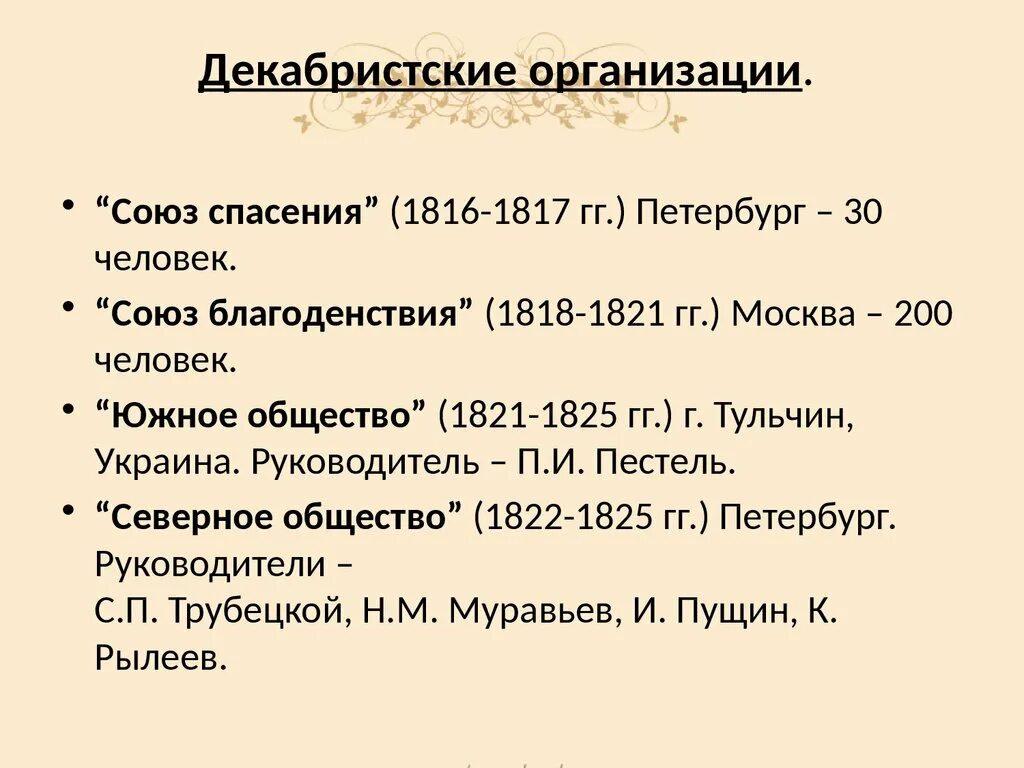 Декабристские организации.

• “Союз спасения” (1816-1817 гг.) Петербург – 30 человек.

• “Союз благоденствия” (1818-1821 гг.) Москва – 200 человек.

• “Южное общество” (1821-1825 гг.) г. Тульчин, Украина. Руководитель – П.И. Пестель.

• “Северное общество” (1822-1825 гг.) Петербург. Руководители –
С.П. Трубецкой, Н.М. Муравьев, И. Пущин, К. Рылеев.